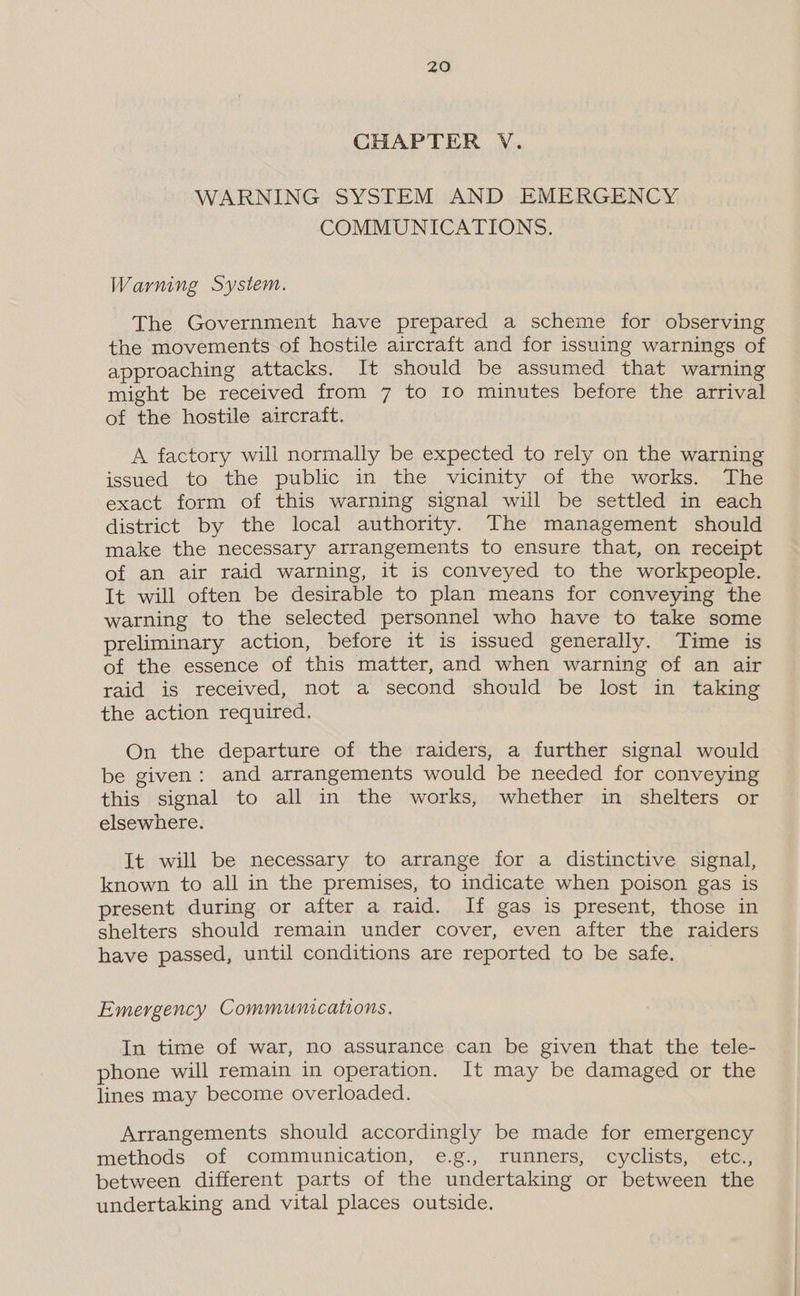 20

CHAPTER V.

WARNING SYSTEM AND EMERGENCY COMMUNICATIONS.

Warning System.

The Government have prepared a scheme for observing the movements of hostile aircraft and for issuing warnings of approaching attacks. It should be assumed that warning might be received from 7 to 10 minutes before the arrival of the hostile aircraft.

A factory will normally be expected to rely on the warning issued to the public in the vicinity of the works. The exact form of this warning signal will be settled in each district by the local authority. The management should make the necessary arrangements to ensure that, on receipt of an air raid warning, it is conveyed to the workpeople. It will often be desirable to plan means for conveying the warning to the selected personnel who have to take some preliminary action, before it is issued generally. Time is of the essence of this matter, and when warning of an air raid is received, not a second should be lost in taking the action required.

On the departure of the raiders, a further signal would be given: and arrangements would be needed for conveying this signal to all in the works, whether in shelters or elsewhere.

It will be necessary to arrange for a distinctive signal, known to all in the premises, to indicate when poison gas is present during or after a raid. If gas is present, those in shelters should remain under cover, even after the raiders have passed, until conditions are reported to be safe.

Emergency Communications.

In time of war, no assurance can be given that the telephone will remain in operation. It may be damaged or the lines may become overloaded.

Arrangements should accordingly be made for emergency methods of communication, e.g., runners, cyclists, etc., between different parts of the undertaking or between the undertaking and vital places outside.